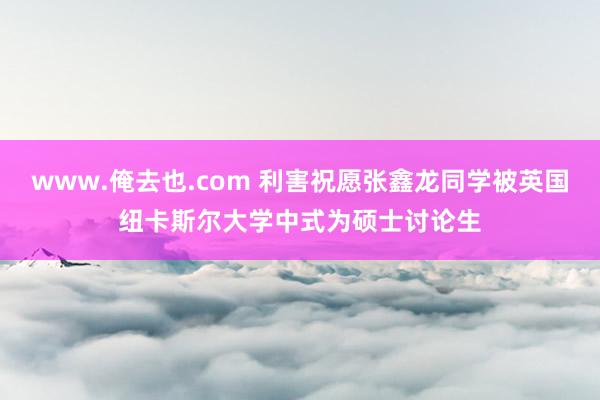 www.俺去也.com 利害祝愿张鑫龙同学被英国纽卡斯尔大学中式为硕士讨论生